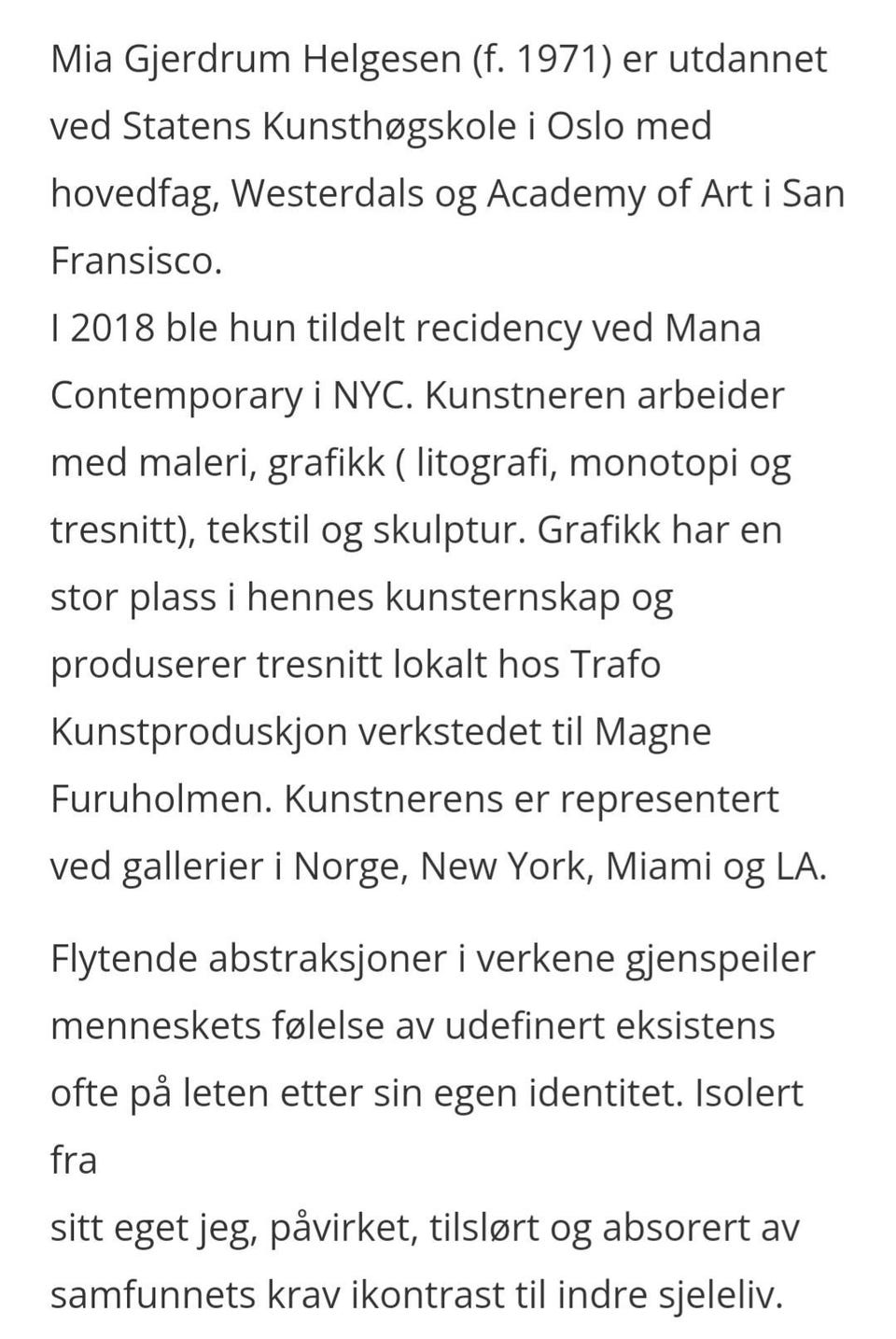 Mia Gjerdrum Helgesen (f. 1971) er utdannet ved Statens Kunsthøgskole i Oslo med hovedfag, Westerdals og Academy of Art i San Fransisco.
I 2018 ble hun tildelt recidency ved Mana Contemporary i NYC. Kunstneren arbeider med maleri, grafikk ( litografi, monotopi og tresnitt), tekstil og skulptur. Grafikk har en stor plass i hennes kunsternskap og produserer tresnitt lokalt hos Trafo Kunstproduskjon verkstedet til Magne Furuholmen. Kunstnerens er representert ved gallerier i Norge, New York, Miami og LA.

Flytende abstraksjoner i verkene gjenspeiler menneskets følelse av udefinert eksistens ofte på leten etter sin egen identitet. Isolert fra
sitt eget jeg, påvirket, tilslørt og absorert av samfunnets krav ikontrast til indre sjeleliv.